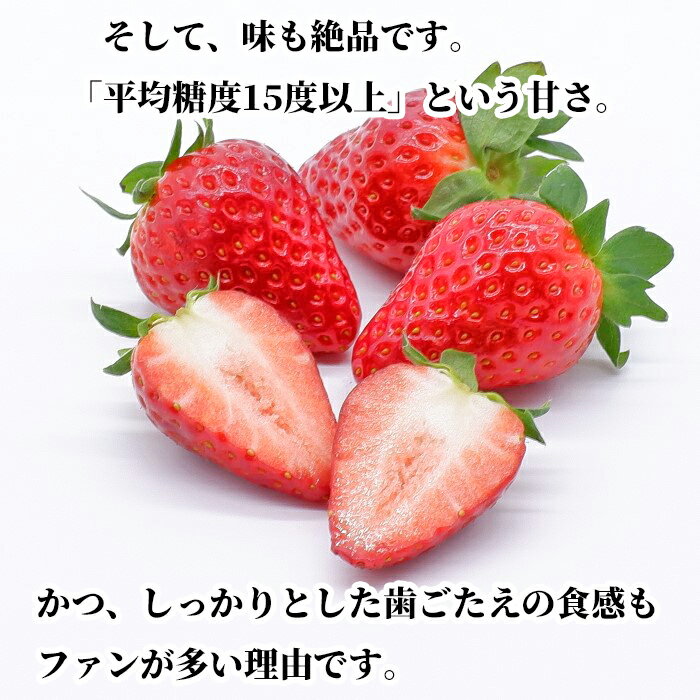 そして、味も絶品です。
「平均糖度15度以上」という甘さ。

かつ、しっかりとした歯ごたえの食感も
ファンが多い理由です。